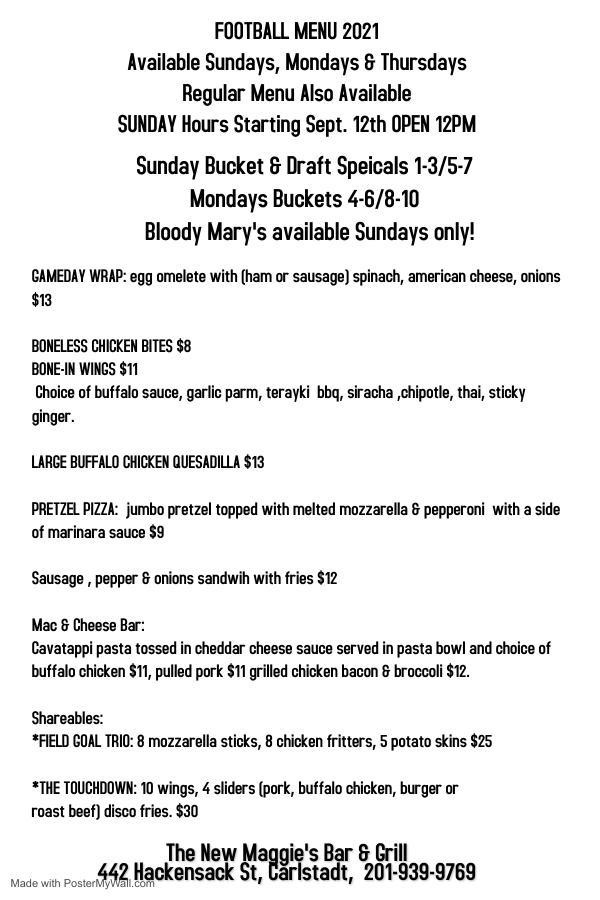 FOOTBALL MENU 2021
Available Sundays, Mondays & Thursdays
Regular Menu Also Available
SUNDAY Hours Starting Sept. 12th OPEN 12PM

Sunday Bucket & Draft Speicals 1-3/5-7
Mondays Buckets 4-6/8-10
Bloody Mary's available Sundays only!

GAMEDAY WRAP: egg omelete with (ham or sausage) spinach, american cheese, onions $13

BONELESS CHICKEN BITES $8
BONE-IN WINGS $11
Choice of buffalo sauce, garlic parm, terayki bbq, siracha ,chipotle, thai, sticky ginger.

LARGE BUFFALO CHICKEN QUESADILLA $13

PRETZEL PIZZA: jumbo pretzel topped with melted mozzarella & pepperoni with a side of marinara sauce $9

Sausage , pepper & onions sandwih with fries $12

Mac & Cheese Bar:
Cavatappi pasta tossed in cheddar cheese sauce served in pasta bowl and choice of buffalo chicken $11, pulled pork $11 grilled chicken bacon & broccoli $12.

Shareables:
*FIELD GOAL TRIO: 8 mozzarella sticks, 8 chicken fritters, 5 potato skins $25

*THE TOUCHDOWN: 10 wings, 4 sliders (pork, buffalo chicken, burger or roast beef) disco fries. $30

The New Maggie's Bar & Grill
442 Hackensack St, Carlstadt, 201-939-9769

Made with PosterMyWall.com